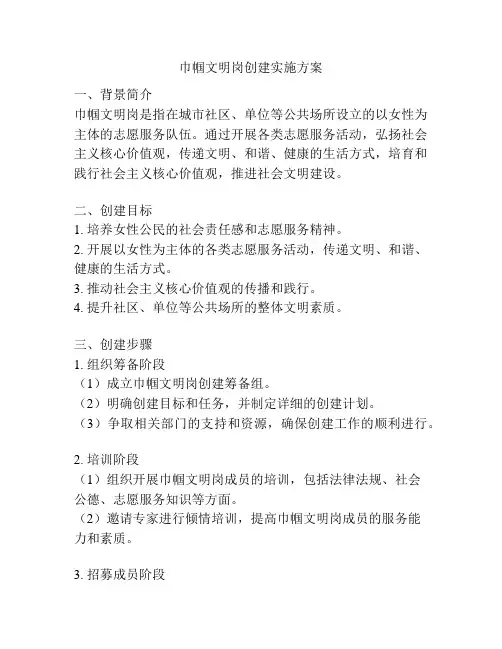 巾帼文明岗创建实施方案

一、背景简介
巾帼文明岗是指在城市社区、单位等公共场所设立的以女性为主体的志愿服务队伍。通过开展各类志愿服务活动，弘扬社会主义核心价值观，传递文明、和谐、健康的生活方式，培育和践行社会主义核心价值观，推进社会文明建设。

二、创建目标
1. 培养女性公民的社会责任感和志愿服务精神。
2. 开展以女性为主体的各类志愿服务活动，传递文明、和谐、健康的生活方式。
3. 推动社会主义核心价值观的传播和践行。
4. 提升社区、单位等公共场所的整体文明素质。

三、创建步骤
1. 组织筹备阶段
（1）成立巾帼文明岗创建筹备组。
（2）明确创建目标和任务，并制定详细的创建计划。
（3）争取相关部门的支持和资源，确保创建工作的顺利进行。

2. 培训阶段
（1）组织开展巾帼文明岗成员的培训，包括法律法规、社会公德、志愿服务知识等方面。
（2）邀请专家进行倾情培训，提高巾帼文明岗成员的服务能力和素质。

3. 招募成员阶段